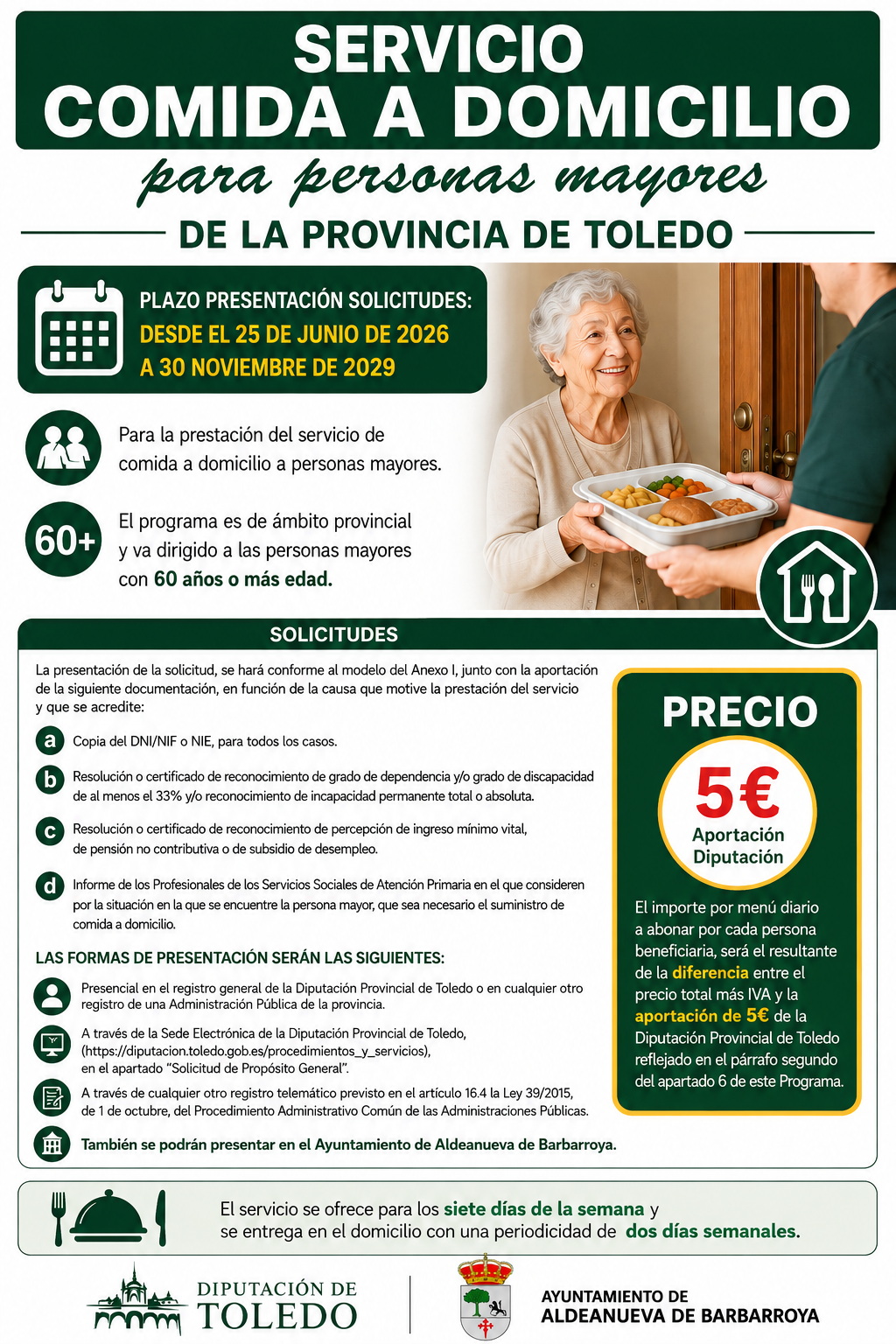 SERVICIO
COMIDA A DOMICILIO
para personas mayores
DE LA PROVINCIA DE TOLEDO

PLAZO PRESENTACIÓN SOLICITUDES:
DESDE EL 25 DE JUNIO DE 2026
A 30 NOVIEMBRE DE 2029

Para la prestación del servicio de comida a domicilio a personas mayores.

60+

El programa es de ámbito provincial y va dirigido a las personas mayores con 60 años o más edad.

SOLICITUDES

La presentación de la solicitud, se hará conforme al modelo del Anexo I, junto con la aportación de la siguiente documentación, en función de la causa que motive la prestación del servicio y que se acredite:

a Copia del DNI/NIF o NIE, para todos los casos.

b Resolución o certificado de reconocimiento de grado de dependencia y/o grado de discapacidad de al menos el 33% y/o reconocimiento de incapacidad permanente total o absoluta.

c Resolución o certificado de reconocimiento de percepción de ingreso mínimo vital, de pensión no contributiva o de subsidio de desempleo.

d Informe de los Profesionales de los Servicios Sociales de Atención Primaria en el que consideren por la situación en la que se encuentre la persona mayor, que sea necesario el suministro de comida a domicilio.

LAS FORMAS DE PRESENTACIÓN SERÁN LAS SIGUIENTES:

Presencial en el registro general de la Diputación Provincial de Toledo o en cualquier otro registro de una Administración Pública de la provincia.

A través de la Sede Electrónica de la Diputación Provincial de Toledo, (https://diputacion.toledo.gob.es/procedimientos_y_servicios), en el apartado "Solicitud de Propósito General".

A través de cualquier otro registro telemático previsto en el artículo 16.4 la Ley 39/2015, de 1 de octubre, del Procedimiento Administrativo Común de las Administraciones Públicas.

También se podrán presentar en el Ayuntamiento de Aldeanueva de Barbarroya.

PRECIO
5€
Aportación Diputación

El importe por menú diario a abonar por cada persona beneficiaria, será el resultante de la diferencia entre el precio total más IVA y la aportación de 5€ de la Diputación Provincial de Toledo reflejado en el párrafo segundo del apartado 6 de este Programa.

El servicio se ofrece para los siete días de la semana y se entrega en el domicilio con una periodicidad de dos días semanales.

DIPUTACIÓN DE TOLEDO

AYUNTAMIENTO DE ALDEANUEVA DE BARBARROYA